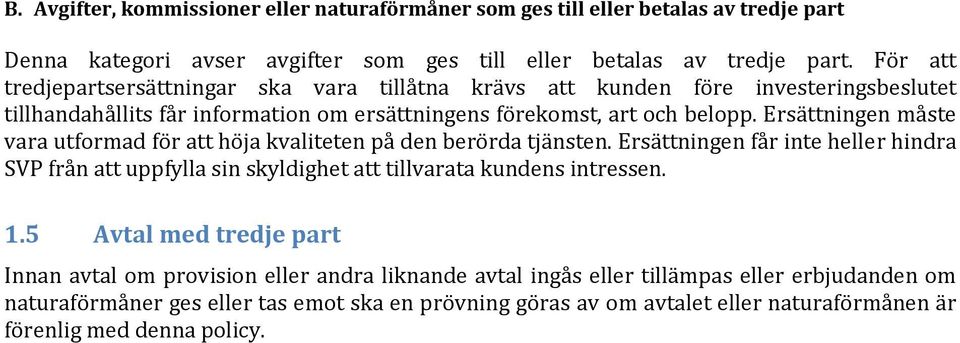 B. Avgifter, kommissioner eller naturaförmåner som ges till eller betalas av tredje part

Denna kategori avser avgifter som ges till eller betalas av tredje part. För att tredjepartsersättningar ska vara tillåtna krävs att kunden före investeringsbeslutet tillhandahållits får information om ersättningens förekomst, art och belopp. Ersättningen måste vara utformad för att höja kvaliteten på den berörda tjänsten. Ersättningen får inte heller hindra SVP från att uppfylla sin skyldighet att tillvarata kundens intressen.

1.5 Avtal med tredje part

Innan avtal om provision eller andra liknande avtal ingås eller tillämpas eller erbjudanden om naturaförmåner ges eller tas emot ska en prövning göras av om avtalet eller naturaförmånen är förenlig med denna policy.